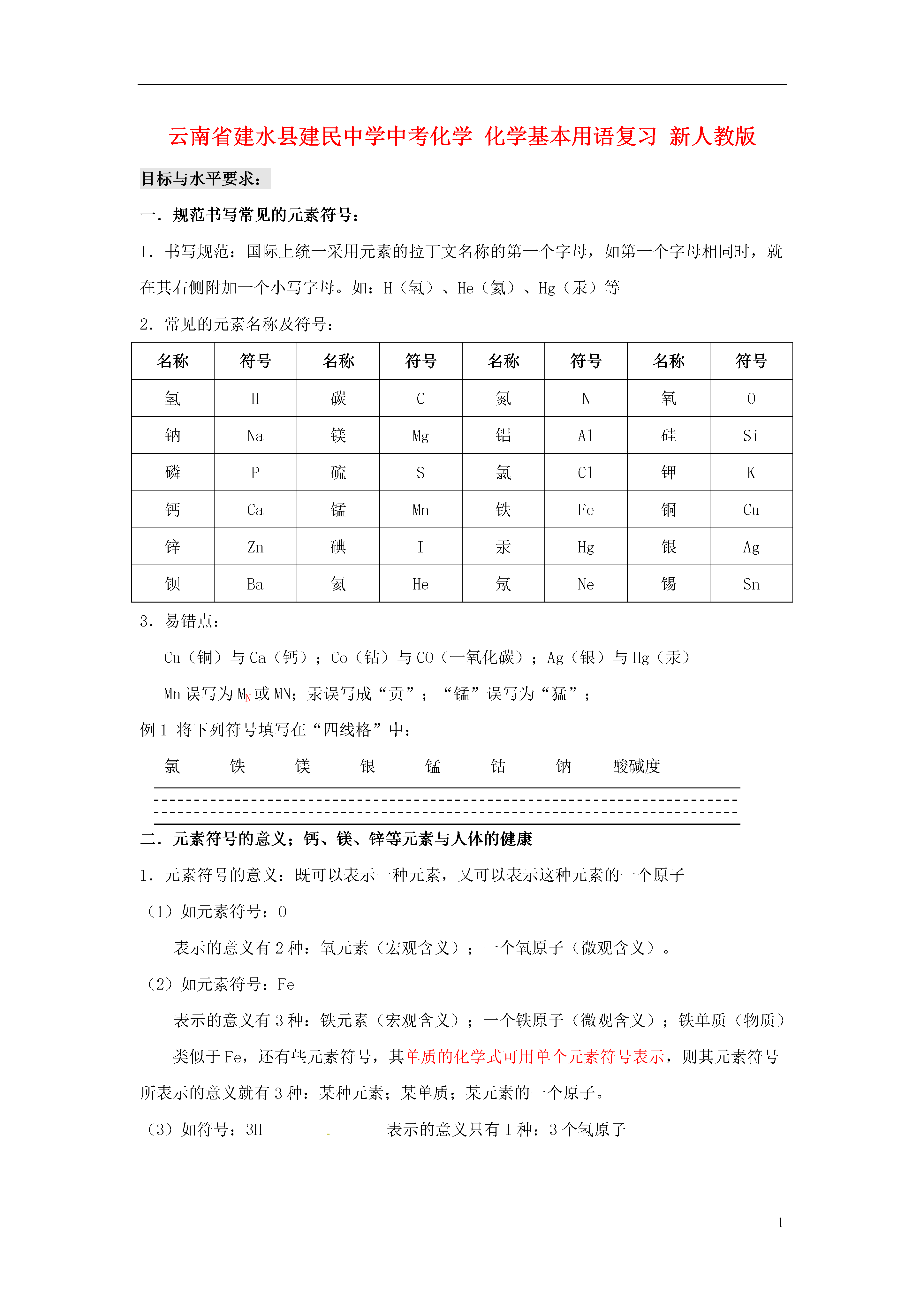 云南省建水县建民中学中考化学 化学基本用语复习 新人教版

目标与水平要求：

一．规范书写常见的元素符号：

1．书写规范：国际上统一采用元素的拉丁文名称的第一个字母，如第一个字母相同时，就在其右侧附加一个小写字母。如：H（氢）、He（氦）、Hg（汞）等

2．常见的元素名称及符号：

| 名称 | 符号 | 名称 | 符号 | 名称 | 符号 | 名称 | 符号 |
|---|---|---|---|---|---|---|---|
| 氢 | H | 碳 | C | 氮 | N | 氧 | O |
| 钠 | Na | 镁 | Mg | 铝 | Al | 硅 | Si |
| 磷 | P | 硫 | S | 氯 | Cl | 钾 | K |
| 钙 | Ca | 锰 | Mn | 铁 | Fe | 铜 | Cu |
| 锌 | Zn | 碘 | I | 汞 | Hg | 银 | Ag |
| 钡 | Ba | 氦 | He | 氖 | Ne | 锡 | Sn |

3．易错点：

Cu（铜）与 Ca（钙）；Co（钴）与 CO（一氧化碳）；Ag（银）与 Hg（汞）

Mn 误写为 $M_N$ 或 MN；汞误写成“贡”；“锰”误写为“猛”；

例 1 将下列符号填写在“四线格”中：

氯 铁 镁 银 锰 钴 钠 酸碱度

二．元素符号的意义；钙、镁、锌等元素与人体的健康

1．元素符号的意义：既可以表示一种元素，又可以表示这种元素的一个原子

（1）如元素符号：O

表示的意义有 2 种：氧元素（宏观含义）；一个氧原子（微观含义）。

（2）如元素符号：Fe

表示的意义有 3 种：铁元素（宏观含义）；一个铁原子（微观含义）；铁单质（物质）

类似于 Fe，还有些元素符号，其单质的化学式可用单个元素符号表示，则其元素符号所表示的意义就有 3 种：某种元素；某单质；某元素的一个原子。

（3）如符号：3H . 表示的意义只有 1 种：3 个氢原子

1